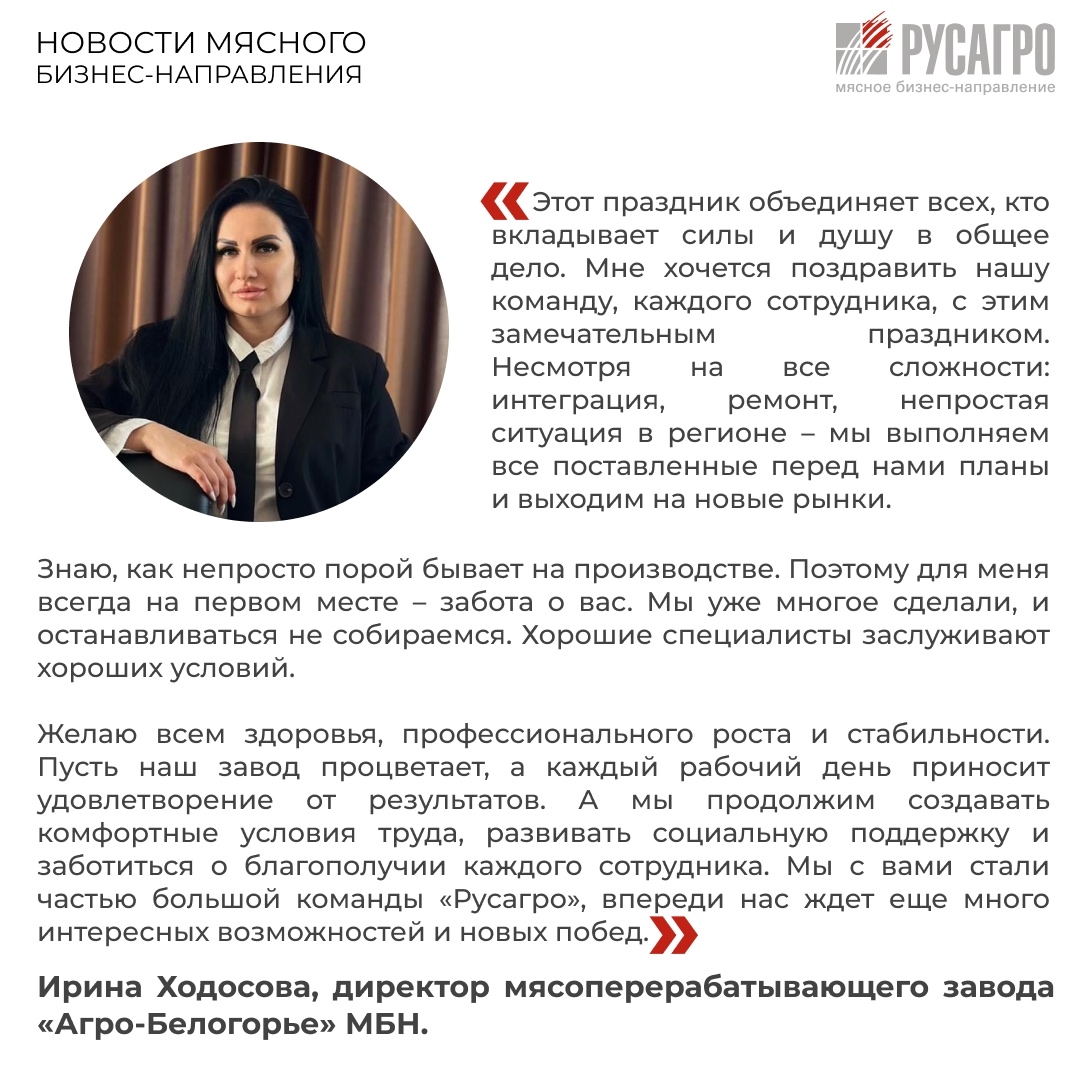 НОВОСТИ МЯСНОГО
БИЗНЕС-НАПРАВЛЕНИЯ

РУСАГРО
мясное бизнес-направление

«Этот праздник объединяет всех, кто вкладывает силы и душу в общее дело. Мне хочется поздравить нашу команду, каждого сотрудника, с этим замечательным праздником. Несмотря на все сложности: интеграция, ремонт, непростая ситуация в регионе – мы выполняем все поставленные перед нами планы и выходим на новые рынки.

Знаю, как непросто порой бывает на производстве. Поэтому для меня всегда на первом месте – забота о вас. Мы уже многое сделали, и останавливаться не собираемся. Хорошие специалисты заслуживают хороших условий.

Желаю всем здоровья, профессионального роста и стабильности. Пусть наш завод процветает, а каждый рабочий день приносит удовлетворение от результатов. А мы продолжим создавать комфортные условия труда, развивать социальную поддержку и заботиться о благополучии каждого сотрудника. Мы с вами стали частью большой команды «Русагро», впереди нас ждет еще много интересных возможностей и новых побед.»

Ирина Ходосова, директор мясоперерабатывающего завода «Агро-Белогорье» МБН.